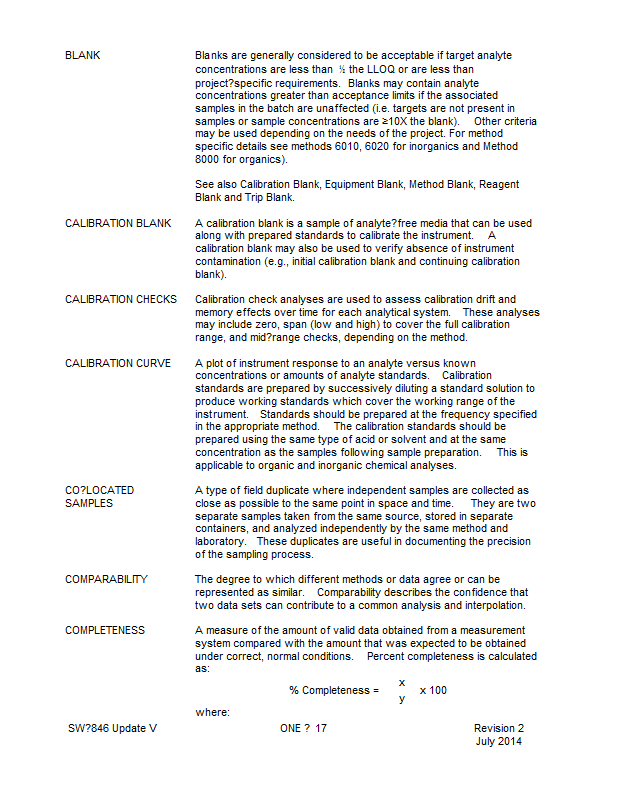 BLANK

Blanks are generally considered to be acceptable if target analyte concentrations are less than ½ the LLOQ or are less than project?specific requirements. Blanks may contain analyte concentrations greater than acceptance limits if the associated samples in the batch are unaffected (i.e. targets are not present in samples or sample concentrations are ≥10X the blank). Other criteria may be used depending on the needs of the project. For method specific details see methods 6010, 6020 for inorganics and Method 8000 for organics).

See also Calibration Blank, Equipment Blank, Method Blank, Reagent Blank and Trip Blank.

CALIBRATION BLANK

A calibration blank is a sample of analyte?free media that can be used along with prepared standards to calibrate the instrument. A calibration blank may also be used to verify absence of instrument contamination (e.g., initial calibration blank and continuing calibration blank).

CALIBRATION CHECKS

Calibration check analyses are used to assess calibration drift and memory effects over time for each analytical system. These analyses may include zero, span (low and high) to cover the full calibration range, and mid?range checks, depending on the method.

CALIBRATION CURVE

A plot of instrument response to an analyte versus known concentrations or amounts of analyte standards. Calibration standards are prepared by successively diluting a standard solution to produce working standards which cover the working range of the instrument. Standards should be prepared at the frequency specified in the appropriate method. The calibration standards should be prepared using the same type of acid or solvent and at the same concentration as the samples following sample preparation. This is applicable to organic and inorganic chemical analyses.

CO?LOCATED SAMPLES

A type of field duplicate where independent samples are collected as close as possible to the same point in space and time. They are two separate samples taken from the same source, stored in separate containers, and analyzed independently by the same method and laboratory. These duplicates are useful in documenting the precision of the sampling process.

COMPARABILITY

The degree to which different methods or data agree or can be represented as similar. Comparability describes the confidence that two data sets can contribute to a common analysis and interpolation.

COMPLETENESS

A measure of the amount of valid data obtained from a measurement system compared with the amount that was expected to be obtained under correct, normal conditions. Percent completeness is calculated as:

$\% \text{ Completeness} = \frac{x}{y} \times 100$

where:

SW?846 Update V ONE ? 17 Revision 2 July 2014